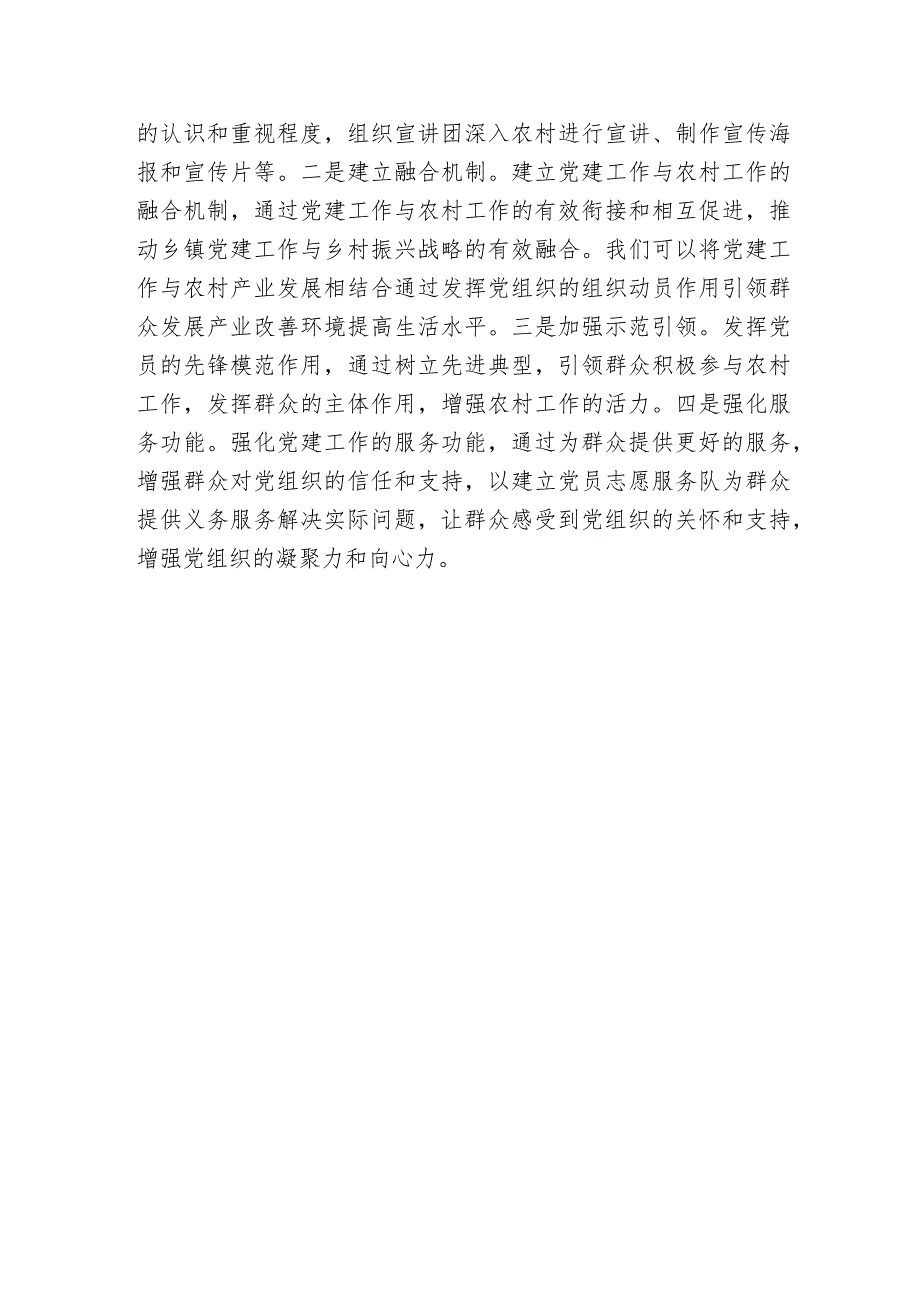 的认识和重视程度，组织宣讲团深入农村进行宣讲、制作宣传海报和宣传片等。二是建立融合机制。建立党建工作与农村工作的融合机制，通过党建工作与农村工作的有效衔接和相互促进，推动乡镇党建工作与乡村振兴战略的有效融合。我们可以将党建工作与农村产业发展相结合通过发挥党组织的组织动员作用引领群众发展产业改善环境提高生活水平。三是加强示范引领。发挥党员的先锋模范作用，通过树立先进典型，引领群众积极参与农村工作，发挥群众的主体作用，增强农村工作的活力。四是强化服务功能。强化党建工作的服务功能，通过为群众提供更好的服务，增强群众对党组织的信任和支持，以建立党员志愿服务队为群众提供义务服务解决实际问题，让群众感受到党组织的关怀和支持，增强党组织的凝聚力和向心力。